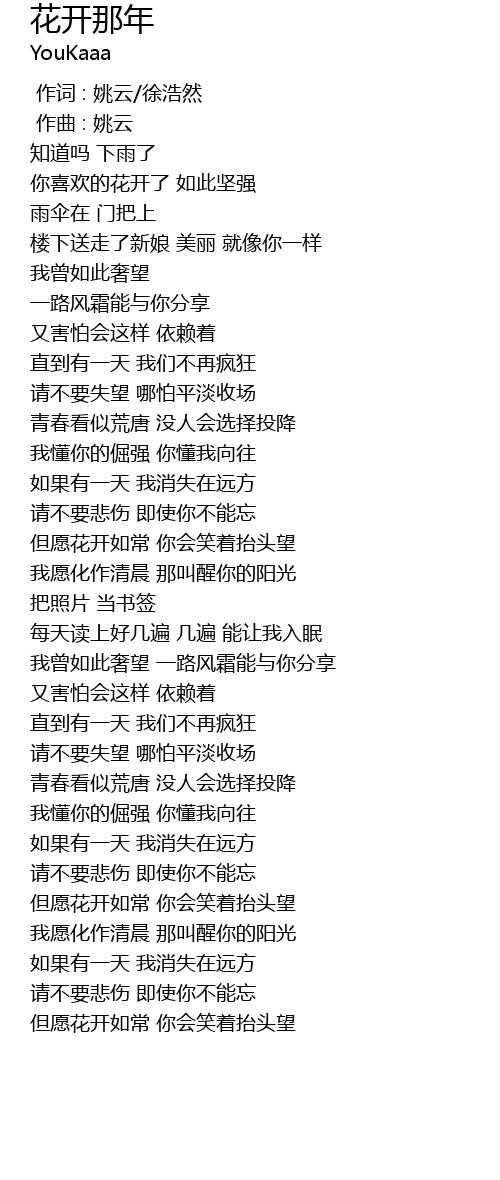 花开那年
YouKaaa

作词 : 姚云/徐浩然
作曲 : 姚云
知道吗 下雨了
你喜欢的花开了 如此坚强
雨伞在 门把上
楼下送走了新娘 美丽 就像你一样
我曾如此奢望
一路风霜能与你分享
又害怕会这样 依赖着
直到有一天 我们不再疯狂
请不要失望 哪怕平淡收场
青春看似荒唐 没人会选择投降
我懂你的倔强 你懂我向往
如果有一天 我消失在远方
请不要悲伤 即使你不能忘
但愿花开如常 你会笑着抬头望
我愿化作清晨 那叫醒你的阳光
把照片 当书签
每天读上好几遍 几遍 能让我入眠
我曾如此奢望 一路风霜能与你分享
又害怕会这样 依赖着
直到有一天 我们不再疯狂
请不要失望 哪怕平淡收场
青春看似荒唐 没人会选择投降
我懂你的倔强 你懂我向往
如果有一天 我消失在远方
请不要悲伤 即使你不能忘
但愿花开如常 你会笑着抬头望
我愿化作清晨 那叫醒你的阳光
如果有一天 我消失在远方
请不要悲伤 即使你不能忘
但愿花开如常 你会笑着抬头望